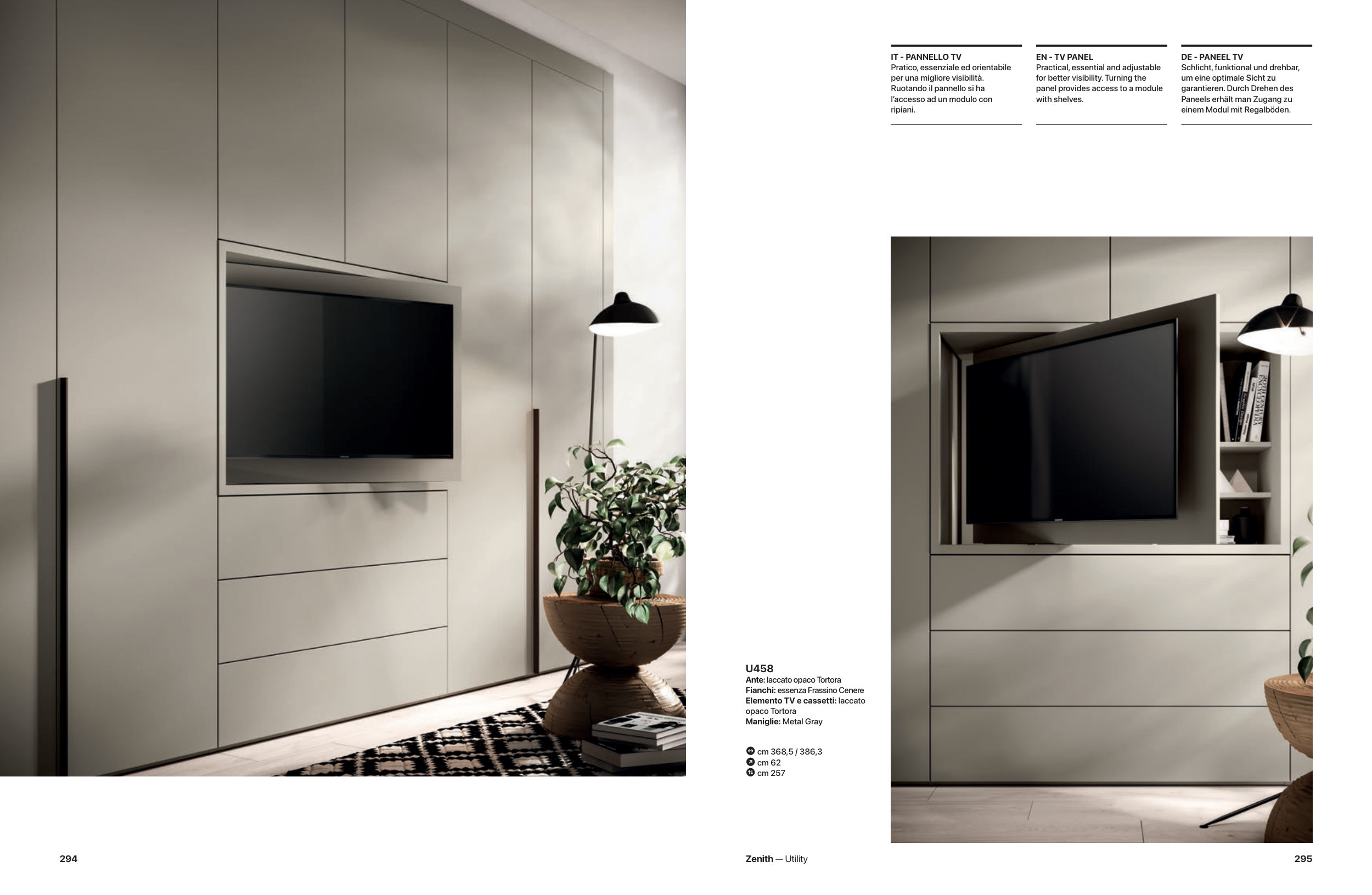 IT - PANNELLO TV
Pratico, essenziale ed orientabile per una migliore visibilità. Ruotando il pannello si ha l'accesso ad un modulo con ripiani.

EN - TV PANEL
Practical, essential and adjustable for better visibility. Turning the panel provides access to a module with shelves.

DE - PANEEL TV
Schlicht, funktional und drehbar, um eine optimale Sicht zu garantieren. Durch Drehen des Paneels erhält man Zugang zu einem Modul mit Regalböden.

U458
Ante: laccato opaco Tortora
Fianchi: essenza Frassino Cenere
Elemento TV e cassetti: laccato opaco Tortora
Maniglie: Metal Gray

cm 368,5 / 386,3
cm 62
cm 257

294

Zenith — Utility

295